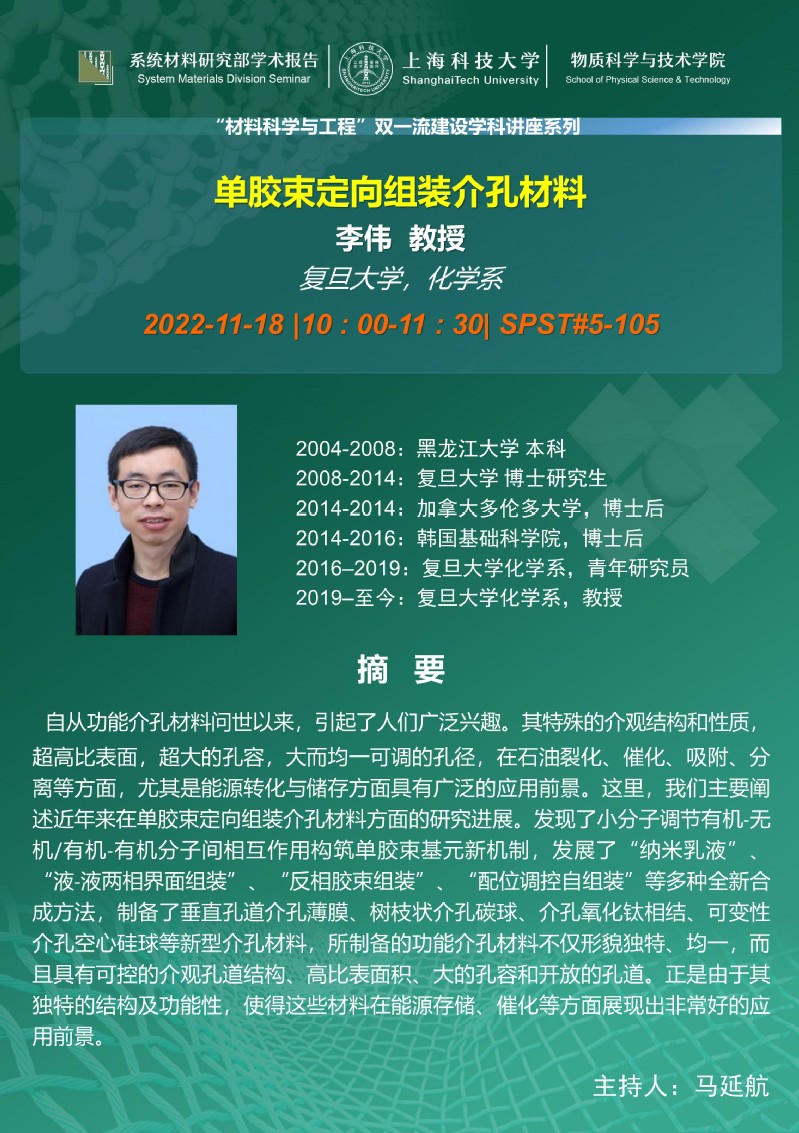 系统材料研究部学术报告
System Materials Division Seminar

上海科技大学
ShanghaiTech University

物质科学与技术学院
School of Physical Science & Technology

“材料科学与工程”双一流建设学科讲座系列

单胶束定向组装介孔材料

李伟 教授

复旦大学，化学系

2022-11-18 |10：00-11：30| SPST#5-105

2004-2008：黑龙江大学 本科
2008-2014：复旦大学 博士研究生
2014-2014：加拿大多伦多大学，博士后
2014-2016：韩国基础科学院，博士后
2016–2019：复旦大学化学系，青年研究员
2019–至今：复旦大学化学系，教授

摘 要

自从功能介孔材料问世以来，引起了人们广泛兴趣。其特殊的介观结构和性质，超高比表面，超大的孔容，大而均一可调的孔径，在石油裂化、催化、吸附、分离等方面，尤其是能源转化与储存方面具有广泛的应用前景。这里，我们主要阐述近年来在单胶束定向组装介孔材料方面的研究进展。发现了小分子调节有机-无机/有机-有机分子间相互作用构筑单胶束基元新机制，发展了“纳米乳液”、“液-液两相界面组装”、“反相胶束组装”、“配位调控自组装”等多种全新合成方法，制备了垂直孔道介孔薄膜、树枝状介孔碳球、介孔氧化钛相结、可变性介孔空心硅球等新型介孔材料，所制备的功能介孔材料不仅形貌独特、均一，而且具有可控的介观孔道结构、高比表面积、大的孔容和开放的孔道。正是由于其独特的结构及功能性，使得这些材料在能源存储、催化等方面展现出非常好的应用前景。

主持人：马延航